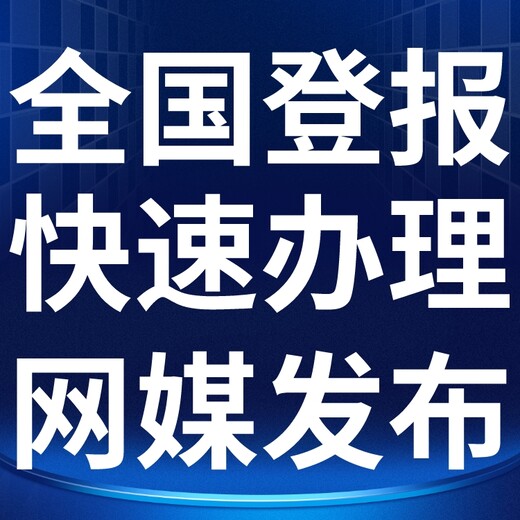 全国登报
快速办理
网媒发布